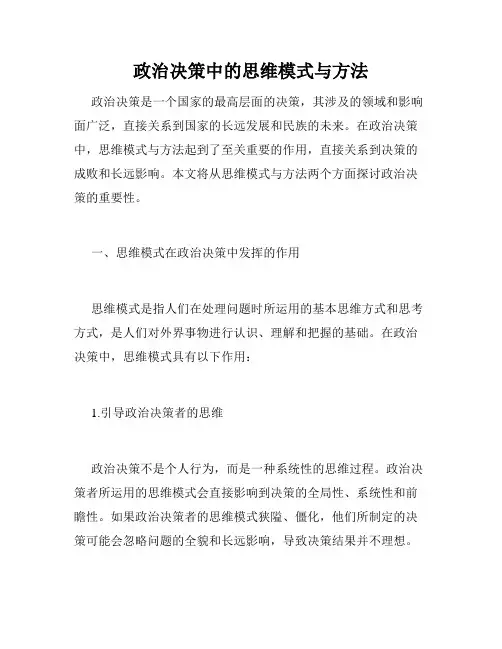 政治决策中的思维模式与方法

政治决策是一个国家的最高层面的决策，其涉及的领域和影响面广泛，直接关系到国家的长远发展和民族的未来。在政治决策中，思维模式与方法起到了至关重要的作用，直接关系到决策的成败和长远影响。本文将从思维模式与方法两个方面探讨政治决策的重要性。

一、思维模式在政治决策中发挥的作用

思维模式是指人们在处理问题时所运用的基本思维方式和思考方式，是人们对外界事物进行认识、理解和把握的基础。在政治决策中，思维模式具有以下作用：

1.引导政治决策者的思维

政治决策不是个人行为，而是一种系统性的思维过程。政治决策者所运用的思维模式会直接影响到决策的全局性、系统性和前瞻性。如果政治决策者的思维模式狭隘、僵化，他们所制定的决策可能会忽略问题的全貌和长远影响，导致决策结果并不理想。